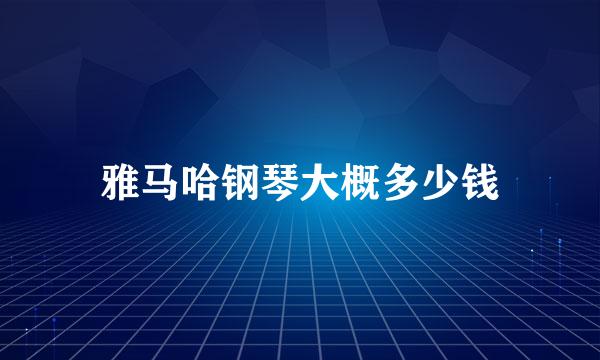 雅马哈钢琴大概多少钱